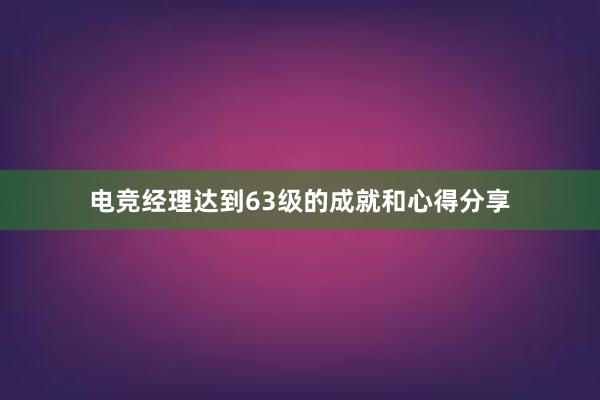 电竞经理达到63级的成就和心得分享